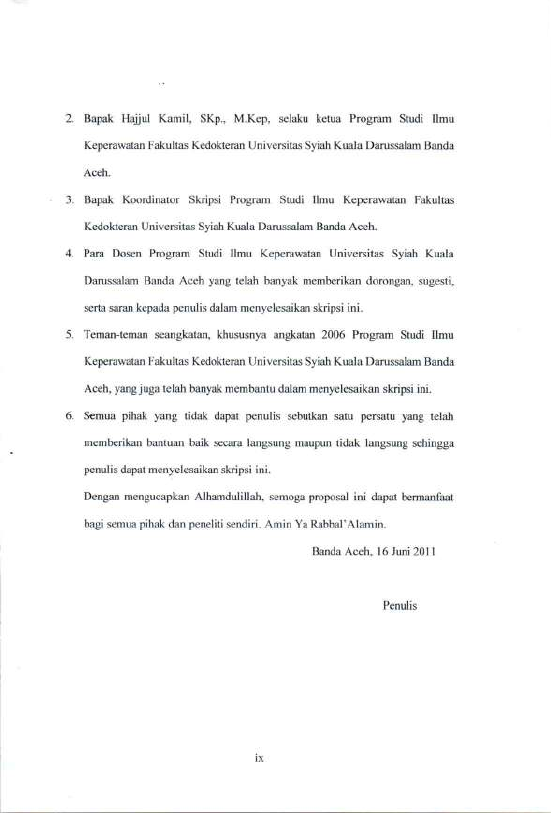 2. Bapak Hajjul Kamil, SKp., M.Kep, selaku ketua Program Studi Ilmu Keperawatan Fakultas Kedokteran Universitas Syiah Kuala Darussalam Banda Aceh.

3. Bapak Koordinator Skripsi Program Studi Ilmu Keperawatan Fakultas Kedokteran Universitas Syiah Kuala Darussalam Banda Aceh.

4. Para Dosen Program Studi Ilmu Keperawatan Universitas Syiah Kuala Darussalam Banda Aceh yang telah banyak memberikan dorongan, sugesti, serta saran kepada penulis dalam menyelesaikan skripsi ini.

5. Teman-teman seangkatan, khususnya angkatan 2006 Program Studi Ilmu Keperawatan Fakultas Kedokteran Universitas Syiah Kuala Darussalam Banda Aceh, yang juga telah banyak membantu dalam menyelesaikan skripsi ini.

6. Semua pihak yang tidak dapat penulis sebutkan satu persatu yang telah memberikan bantuan baik secara langsung maupun tidak langsung sehingga penulis dapat menyelesaikan skripsi ini.

Dengan mengucapkan Alhamdulillah, semoga proposal ini dapat bermanfaat bagi semua pihak dan peneliti sendiri. Amin Ya Rabbal'Alamin.

Banda Aceh, 16 Juni 2011

Penulis

ix